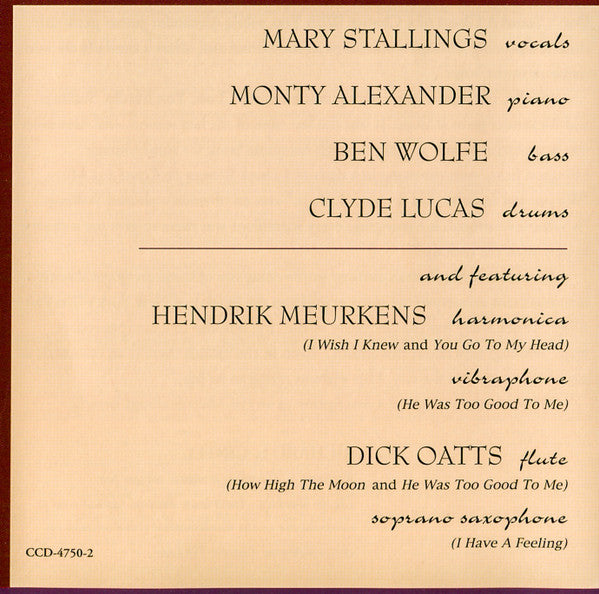 MARY STALLINGS vocals

MONTY ALEXANDER piano

BEN WOLFE bass

CLYDE LUCAS drums

and featuring

HENDRIK MEURKENS harmonica
(I Wish I Knew and You Go To My Head)

vibraphone
(He Was Too Good To Me)

DICK OATTS flute
(How High The Moon and He Was Too Good To Me)

soprano saxophone
(I Have A Feeling)

CCD-4750-2